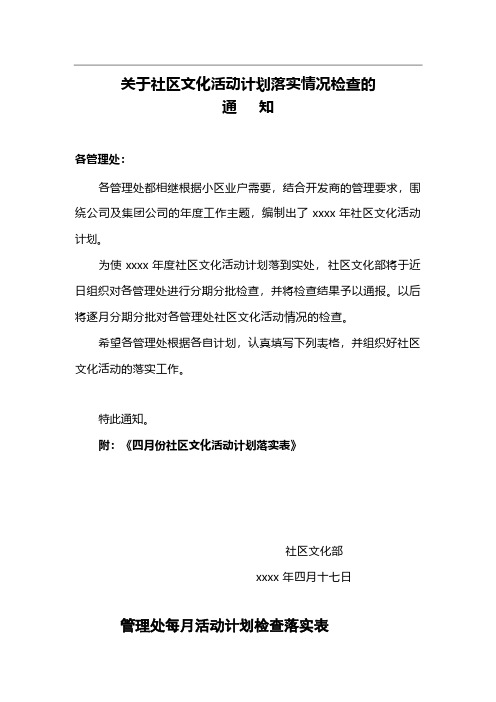 关于社区文化活动计划落实情况检查的
通　知

各管理处：

各管理处都相继根据小区业户需要，结合开发商的管理要求，围绕公司及集团公司的年度工作主题，编制出了 xxxx 年社区文化活动计划。

为使 xxxx 年度社区文化活动计划落到实处，社区文化部将于近日组织对各管理处进行分期分批检查，并将检查结果予以通报。以后将逐月分期分批对各管理处社区文化活动情况的检查。

希望各管理处根据各自计划，认真填写下列表格，并组织好社区文化活动的落实工作。

特此通知。

附：《四月份社区文化活动计划落实表》

社区文化部

xxxx 年四月十七日

管理处每月活动计划检查落实表